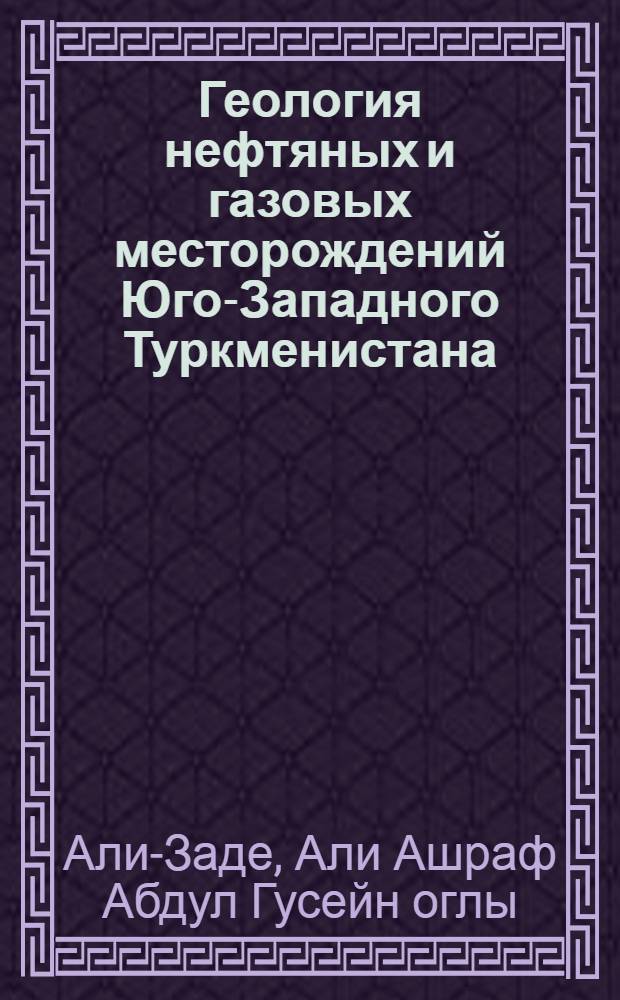 Геология нефтяных и газовых месторождений Юго-Западного Туркменистана

Али-Заде, Али Ашраф Абдул Гусейн оглы